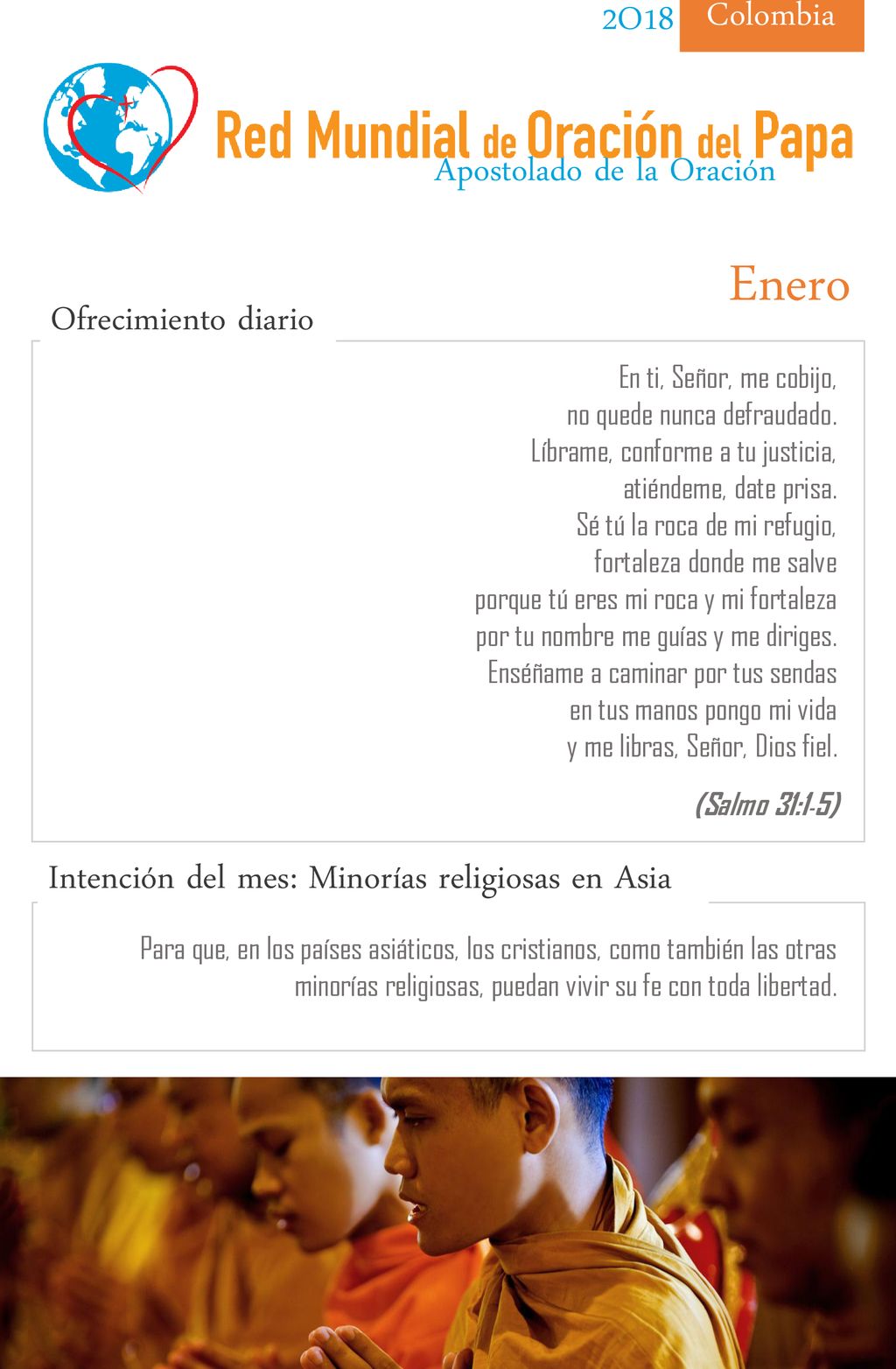 2018 Colombia

Red Mundial de Oración del Papa
Apostolado de la Oración

Enero

Ofrecimiento diario

En ti, Señor, me cobijo,
no quede nunca defraudado.
Líbrame, conforme a tu justicia,
atiéndeme, date prisa.
Sé tú la roca de mi refugio,
fortaleza donde me salve
porque tú eres mi roca y mi fortaleza
por tu nombre me guías y me diriges.
Enséñame a caminar por tus sendas
en tus manos pongo mi vida
y me libras, Señor, Dios fiel.

(Salmo 31:1-5)

Intención del mes: Minorías religiosas en Asia

Para que, en los países asiáticos, los cristianos, como también las otras minorías religiosas, puedan vivir su fe con toda libertad.